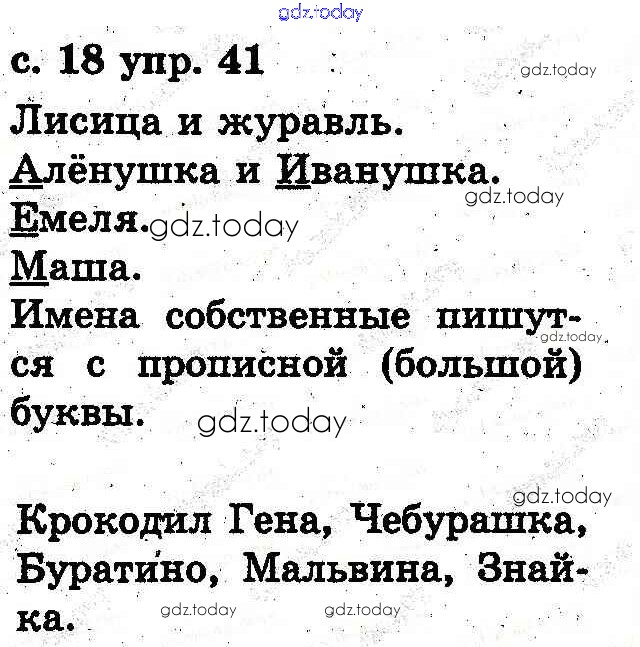 с. 18 упр. 41

Лисица и журавль.
Алёнушка и Иванушка.
Емеля.
Маша.

Имена собственные пишутся с прописной (большой) буквы.

Крокодил Гена, Чебурашка, Буратино, Мальвина, Знайка.

gdz.today